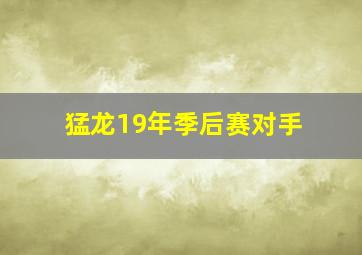 猛龙19年季后赛对手